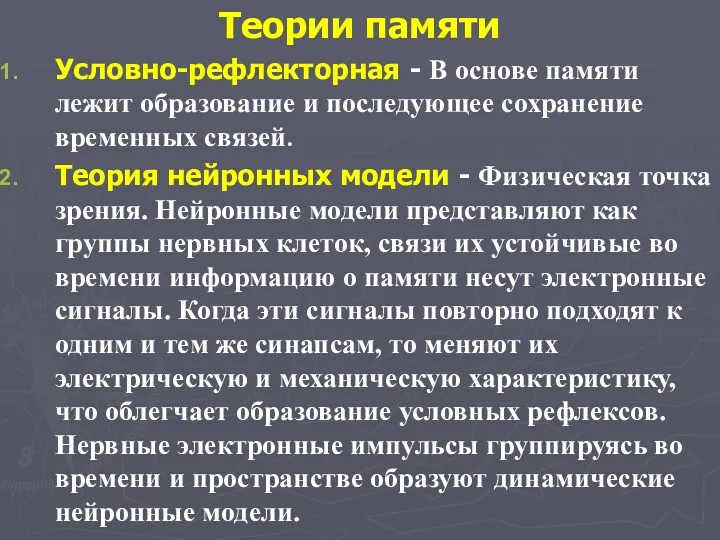 Теории памяти

1. Условно-рефлекторная - В основе памяти лежит образование и последующее сохранение временных связей.

2. Теория нейронных модели - Физическая точка зрения. Нейронные модели представляют как группы нервных клеток, связи их устойчивые во времени информацию о памяти несут электронные сигналы. Когда эти сигналы повторно подходят к одним и тем же синапсам, то меняют их электрическую и механическую характеристику, что облегчает образование условных рефлексов. Нервные электронные импульсы группируясь во времени и пространстве образуют динамические нейронные модели.